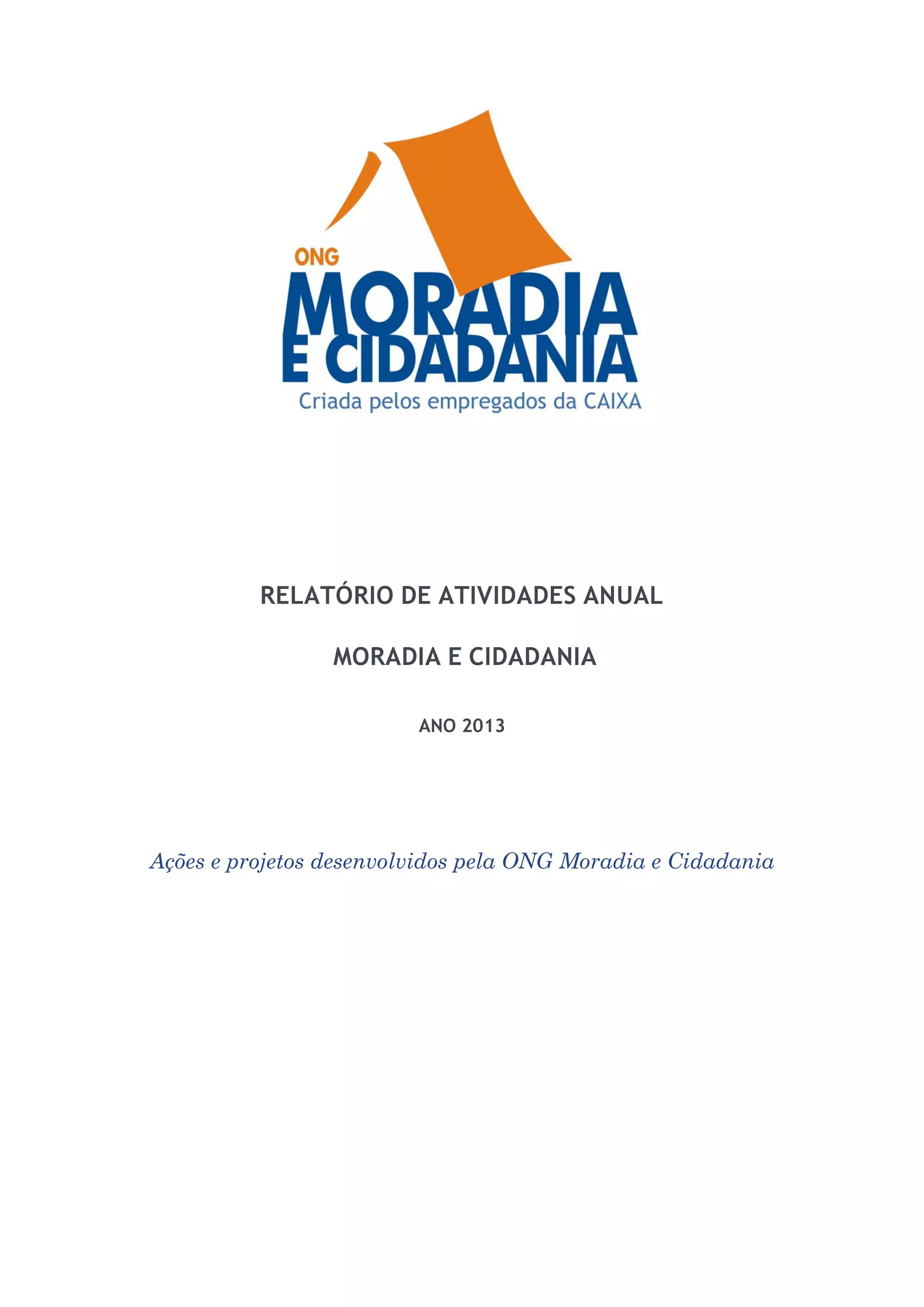 ONG
MORADIA
E CIDADANIA
Criada pelos empregados da CAIXA

RELATÓRIO DE ATIVIDADES ANUAL

MORADIA E CIDADANIA

ANO 2013

Ações e projetos desenvolvidos pela ONG Moradia e Cidadania